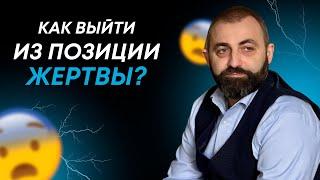 КАК ВЫЙТИ
ИЗ ПОЗИЦИИ
ЖЕРТВЫ?